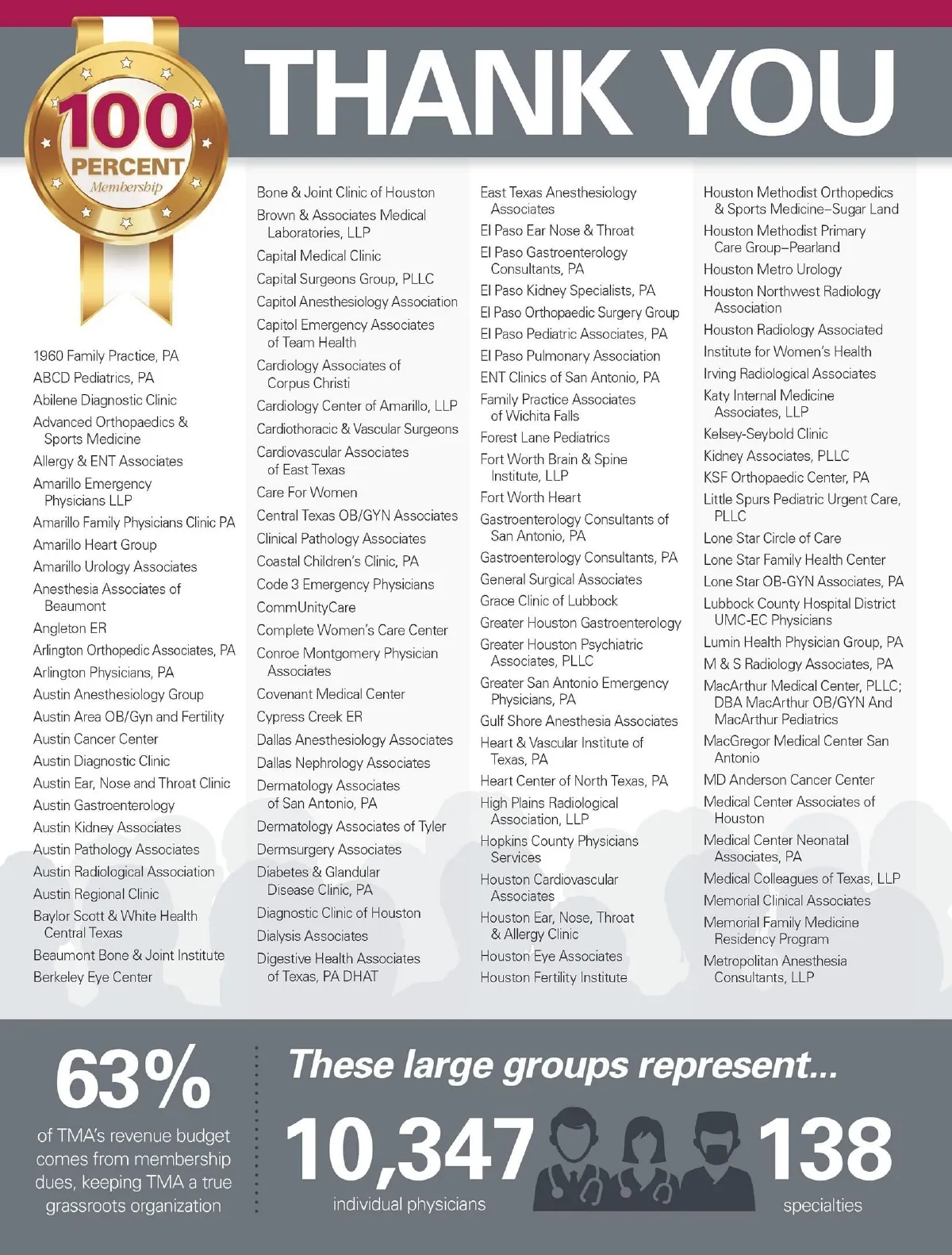 100
PERCENT
Membership

THANK YOU

1960 Family Practice, PA
ABCD Pediatrics, PA
Abilene Diagnostic Clinic
Advanced Orthopaedics & Sports Medicine
Allergy & ENT Associates
Amarillo Emergency Physicians LLP
Amarillo Family Physicians Clinic PA
Amarillo Heart Group
Amarillo Urology Associates
Anesthesia Associates of Beaumont
Angleton ER
Arlington Orthopedic Associates, PA
Arlington Physicians, PA
Austin Anesthesiology Group
Austin Area OB/Gyn and Fertility
Austin Cancer Center
Austin Diagnostic Clinic
Austin Ear, Nose and Throat Clinic
Austin Gastroenterology
Austin Kidney Associates
Austin Pathology Associates
Austin Radiological Association
Austin Regional Clinic
Baylor Scott & White Health Central Texas
Beaumont Bone & Joint Institute
Berkeley Eye Center

Bone & Joint Clinic of Houston
Brown & Associates Medical Laboratories, LLP
Capital Medical Clinic
Capital Surgeons Group, PLLC
Capitol Anesthesiology Association
Capitol Emergency Associates of Team Health
Cardiology Associates of Corpus Christi
Cardiology Center of Amarillo, LLP
Cardiothoracic & Vascular Surgeons
Cardiovascular Associates of East Texas
Care For Women
Central Texas OB/GYN Associates
Clinical Pathology Associates
Coastal Children's Clinic, PA
Code 3 Emergency Physicians
CommUnityCare
Complete Women's Care Center
Conroe Montgomery Physician Associates
Covenant Medical Center
Cypress Creek ER
Dallas Anesthesiology Associates
Dallas Nephrology Associates
Dermatology Associates of San Antonio, PA
Dermatology Associates of Tyler
Dermsurgery Associates
Diabetes & Glandular Disease Clinic, PA
Diagnostic Clinic of Houston
Dialysis Associates
Digestive Health Associates of Texas, PA DHAT

East Texas Anesthesiology Associates
El Paso Ear Nose & Throat
El Paso Gastroenterology Consultants, PA
El Paso Kidney Specialists, PA
El Paso Orthopaedic Surgery Group
El Paso Pediatric Associates, PA
El Paso Pulmonary Association
ENT Clinics of San Antonio, PA
Family Practice Associates of Wichita Falls
Forest Lane Pediatrics
Fort Worth Brain & Spine Institute, LLP
Fort Worth Heart
Gastroenterology Consultants of San Antonio, PA
Gastroenterology Consultants, PA
General Surgical Associates
Grace Clinic of Lubbock
Greater Houston Gastroenterology
Greater Houston Psychiatric Associates, PLLC
Greater San Antonio Emergency Physicians, PA
Gulf Shore Anesthesia Associates
Heart & Vascular Institute of Texas, PA
Heart Center of North Texas, PA
High Plains Radiological Association, LLP
Hopkins County Physicians Services
Houston Cardiovascular Associates
Houston Ear, Nose, Throat & Allergy Clinic
Houston Eye Associates
Houston Fertility Institute

Houston Methodist Orthopedics & Sports Medicine–Sugar Land
Houston Methodist Primary Care Group–Pearland
Houston Metro Urology
Houston Northwest Radiology Association
Houston Radiology Associated
Institute for Women's Health
Irving Radiological Associates
Katy Internal Medicine Associates, LLP
Kelsey-Seybold Clinic
Kidney Associates, PLLC
KSF Orthopaedic Center, PA
Little Spurs Pediatric Urgent Care, PLLC
Lone Star Circle of Care
Lone Star Family Health Center
Lone Star OB-GYN Associates, PA
Lubbock County Hospital District UMC-EC Physicians
Lumin Health Physician Group, PA
M & S Radiology Associates, PA
MacArthur Medical Center, PLLC; DBA MacArthur OB/GYN And MacArthur Pediatrics
MacGregor Medical Center San Antonio
MD Anderson Cancer Center
Medical Center Associates of Houston
Medical Center Neonatal Associates, PA
Medical Colleagues of Texas, LLP
Memorial Clinical Associates
Memorial Family Medicine Residency Program
Metropolitan Anesthesia Consultants, LLP

63%
of TMA's revenue budget comes from membership dues, keeping TMA a true grassroots organization

These large groups represent...
10,347
individual physicians
138
specialties